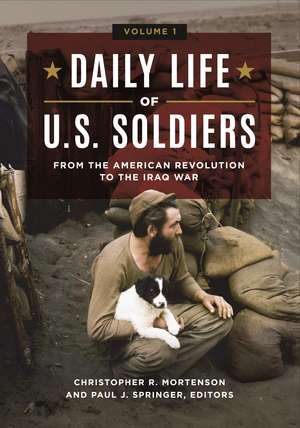 VOLUME 1

DAILY LIFE OF U.S. SOLDIERS

FROM THE AMERICAN REVOLUTION TO THE IRAQ WAR

CHRISTOPHER R. MORTENSON AND PAUL J. SPRINGER, EDITORS